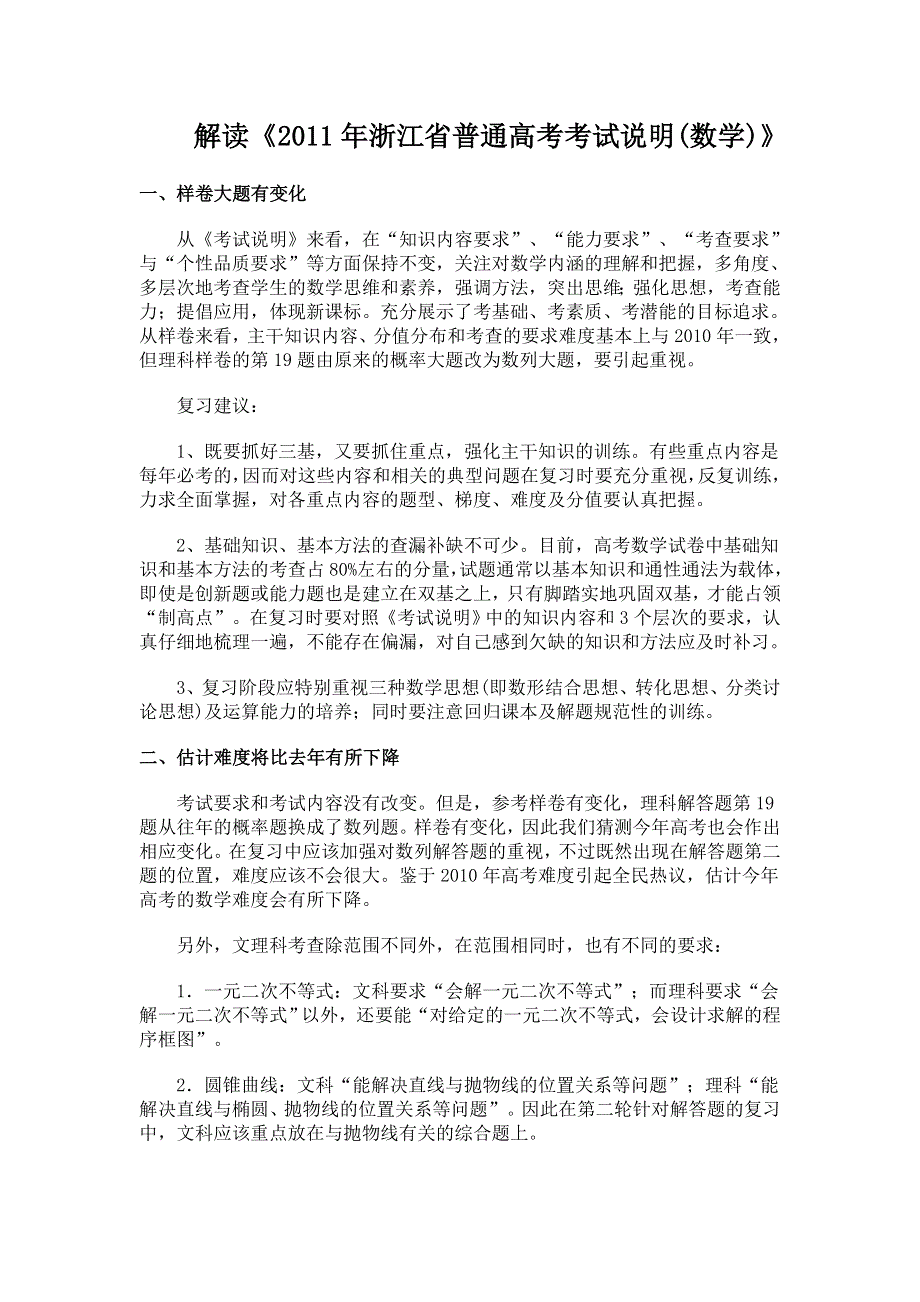 解读《2011年浙江省普通高考考试说明(数学)》

一、样卷大题有变化

从《考试说明》来看，在“知识内容要求”、“能力要求”、“考查要求”与“个性品质要求”等方面保持不变，关注对数学内涵的理解和把握，多角度、多层次地考查学生的数学思维和素养，强调方法，突出思维;强化思想，考查能力；提倡应用，体现新课标。充分展示了考基础、考素质、考潜能的目标追求。从样卷来看，主干知识内容、分值分布和考查的要求难度基本上与2010年一致，但理科样卷的第19题由原来的概率大题改为数列大题，要引起重视。

复习建议：

1、既要抓好三基，又要抓住重点，强化主干知识的训练。有些重点内容是每年必考的,因而对这些内容和相关的典型问题在复习时要充分重视,反复训练,力求全面掌握，对各重点内容的题型、梯度、难度及分值要认真把握。

2、基础知识、基本方法的查漏补缺不可少。目前，高考数学试卷中基础知识和基本方法的考查占80%左右的分量,试题通常以基本知识和通性通法为载体,即使是创新题或能力题也是建立在双基之上，只有脚踏实地巩固双基，才能占领“制高点”。在复习时要对照《考试说明》中的知识内容和3个层次的要求，认真仔细地梳理一遍，不能存在偏漏，对自己感到欠缺的知识和方法应及时补习。

3、复习阶段应特别重视三种数学思想(即数形结合思想、转化思想、分类讨论思想)及运算能力的培养；同时要注意回归课本及解题规范性的训练。

二、估计难度将比去年有所下降

考试要求和考试内容没有改变。但是，参考样卷有变化，理科解答题第19题从往年的概率题换成了数列题。样卷有变化，因此我们猜测今年高考也会作出相应变化。在复习中应该加强对数列解答题的重视，不过既然出现在解答题第二题的位置，难度应该不会很大。鉴于2010年高考难度引起全民热议，估计今年高考的数学难度会有所下降。

另外，文理科考查除范围不同外，在范围相同时，也有不同的要求：

1．一元二次不等式：文科要求“会解一元二次不等式”；而理科要求“会解一元二次不等式”以外，还要能“对给定的一元二次不等式，会设计求解的程序框图”。

2．圆锥曲线：文科“能解决直线与抛物线的位置关系等问题”；理科“能解决直线与椭圆、抛物线的位置关系等问题”。因此在第二轮针对解答题的复习中，文科应该重点放在与抛物线有关的综合题上。